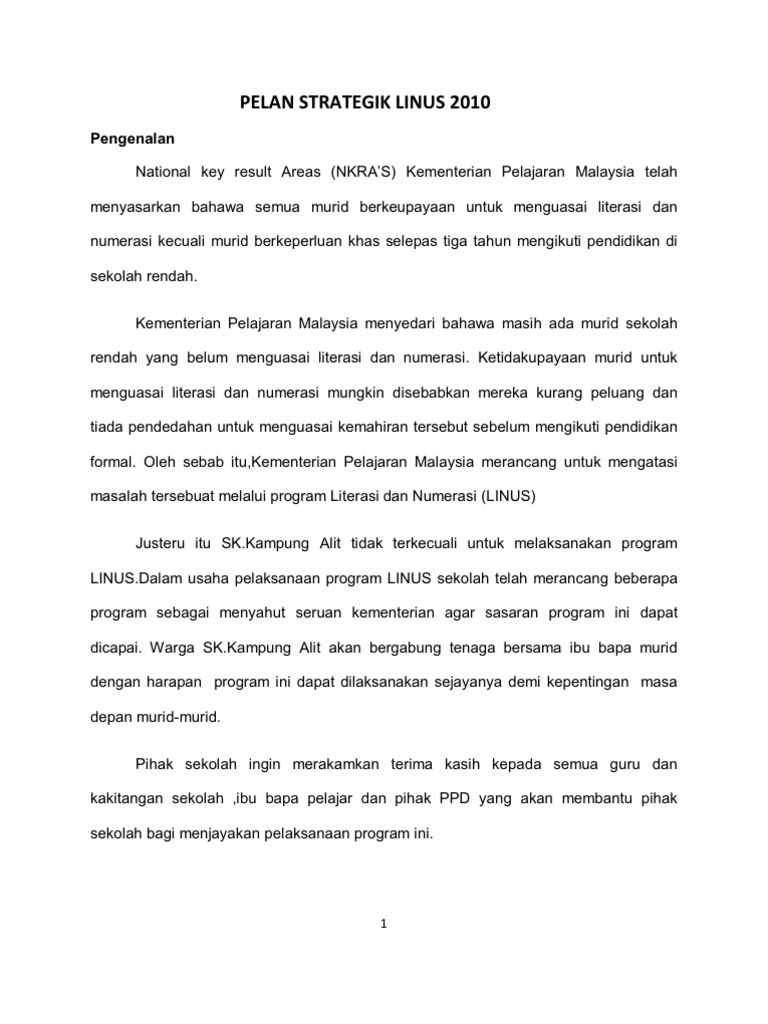 PELAN STRATEGIK LINUS 2010

Pengenalan

National key result Areas (NKRA'S) Kementerian Pelajaran Malaysia telah menyasarkan bahawa semua murid berkeupayaan untuk menguasai literasi dan numerasi kecuali murid berkeperluan khas selepas tiga tahun mengikuti pendidikan di sekolah rendah.

Kementerian Pelajaran Malaysia menyedari bahawa masih ada murid sekolah rendah yang belum menguasai literasi dan numerasi. Ketidakupayaan murid untuk menguasai literasi dan numerasi mungkin disebabkan mereka kurang peluang dan tiada pendedahan untuk menguasai kemahiran tersebut sebelum mengikuti pendidikan formal. Oleh sebab itu,Kementerian Pelajaran Malaysia merancang untuk mengatasi masalah tersebuat melalui program Literasi dan Numerasi (LINUS)

Justeru itu SK.Kampung Alit tidak terkecuali untuk melaksanakan program LINUS.Dalam usaha pelaksanaan program LINUS sekolah telah merancang beberapa program sebagai menyahut seruan kementerian agar sasaran program ini dapat dicapai. Warga SK.Kampung Alit akan bergabung tenaga bersama ibu bapa murid dengan harapan program ini dapat dilaksanakan sejayanya demi kepentingan masa depan murid-murid.

Pihak sekolah ingin merakamkan terima kasih kepada semua guru dan kakitangan sekolah ,ibu bapa pelajar dan pihak PPD yang akan membantu pihak sekolah bagi menjayakan pelaksanaan program ini.

1